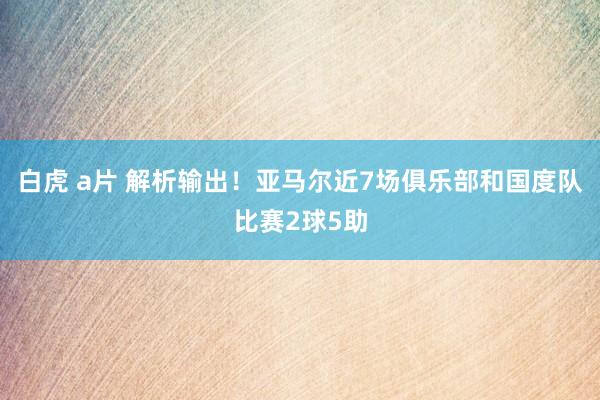 白虎 a片 解析输出！亚马尔近7场俱乐部和国度队比赛2球5助